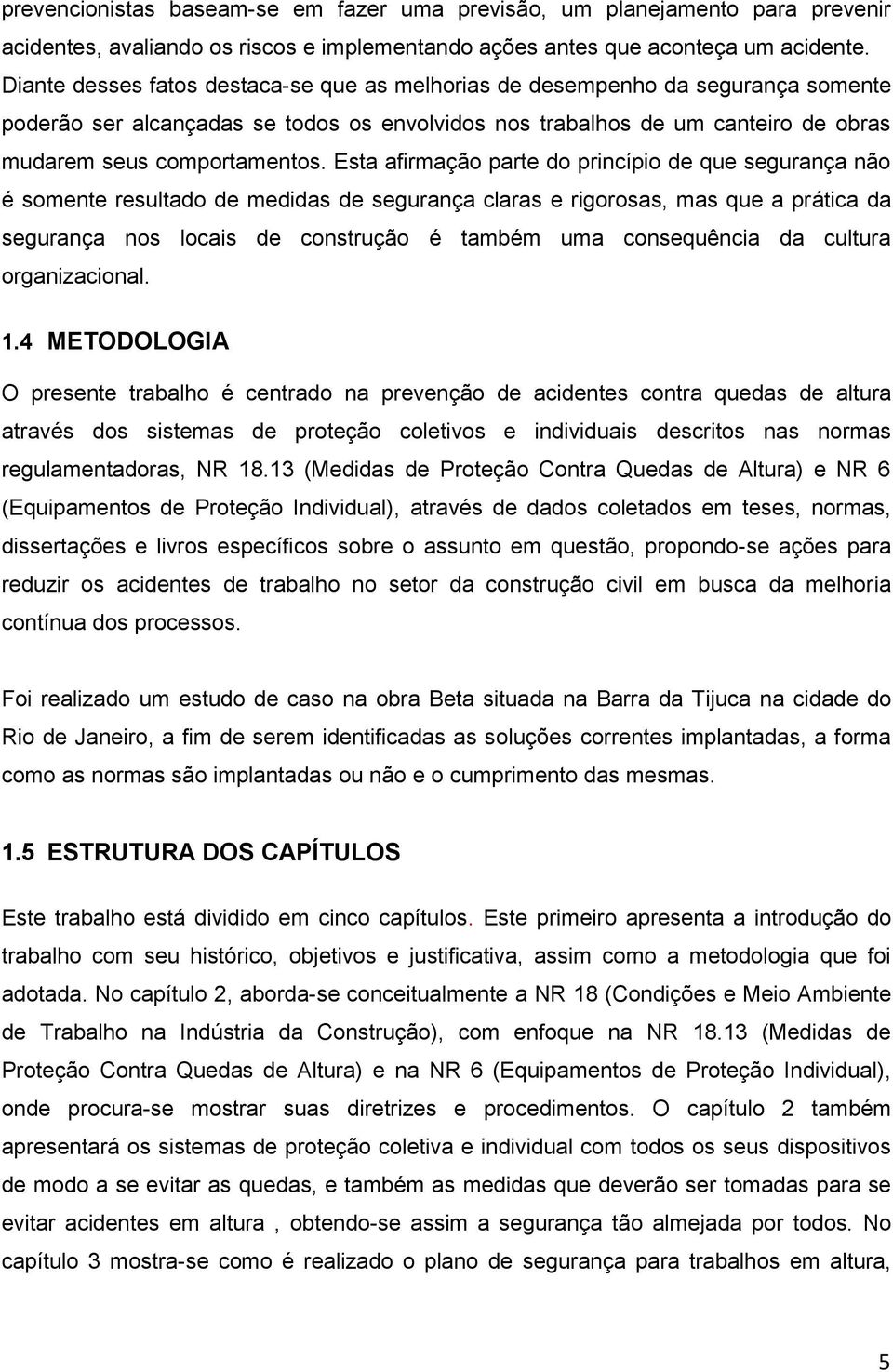 prevencionistas baseam-se em fazer uma previsão, um planejamento para prevenir acidentes, avaliando os riscos e implementando ações antes que aconteça um acidente. Diante desses fatos destaca-se que as melhorias de desempenho da segurança somente poderão ser alcançadas se todos os envolvidos nos trabalhos de um canteiro de obras mudarem seus comportamentos. Esta afirmação parte do princípio de que segurança não é somente resultado de medidas de segurança claras e rigorosas, mas que a prática da segurança nos locais de construção é também uma consequência da cultura organizacional.

1.4 METODOLOGIA

O presente trabalho é centrado na prevenção de acidentes contra quedas de altura através dos sistemas de proteção coletivos e individuais descritos nas normas regulamentadoras, NR 18.13 (Medidas de Proteção Contra Quedas de Altura) e NR 6 (Equipamentos de Proteção Individual), através de dados coletados em teses, normas, dissertações e livros específicos sobre o assunto em questão, propondo-se ações para reduzir os acidentes de trabalho no setor da construção civil em busca da melhoria contínua dos processos.

Foi realizado um estudo de caso na obra Beta situada na Barra da Tijuca na cidade do Rio de Janeiro, a fim de serem identificadas as soluções correntes implantadas, a forma como as normas são implantadas ou não e o cumprimento das mesmas.

1.5 ESTRUTURA DOS CAPÍTULOS

Este trabalho está dividido em cinco capítulos. Este primeiro apresenta a introdução do trabalho com seu histórico, objetivos e justificativa, assim como a metodologia que foi adotada. No capítulo 2, aborda-se conceitualmente a NR 18 (Condições e Meio Ambiente de Trabalho na Indústria da Construção), com enfoque na NR 18.13 (Medidas de Proteção Contra Quedas de Altura) e na NR 6 (Equipamentos de Proteção Individual), onde procura-se mostrar suas diretrizes e procedimentos. O capítulo 2 também apresentará os sistemas de proteção coletiva e individual com todos os seus dispositivos de modo a se evitar as quedas, e também as medidas que deverão ser tomadas para se evitar acidentes em altura , obtendo-se assim a segurança tão almejada por todos. No capítulo 3 mostra-se como é realizado o plano de segurança para trabalhos em altura,

5